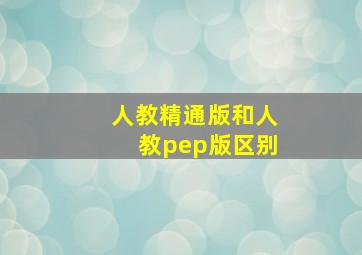 人教精通版和人教pep版区别